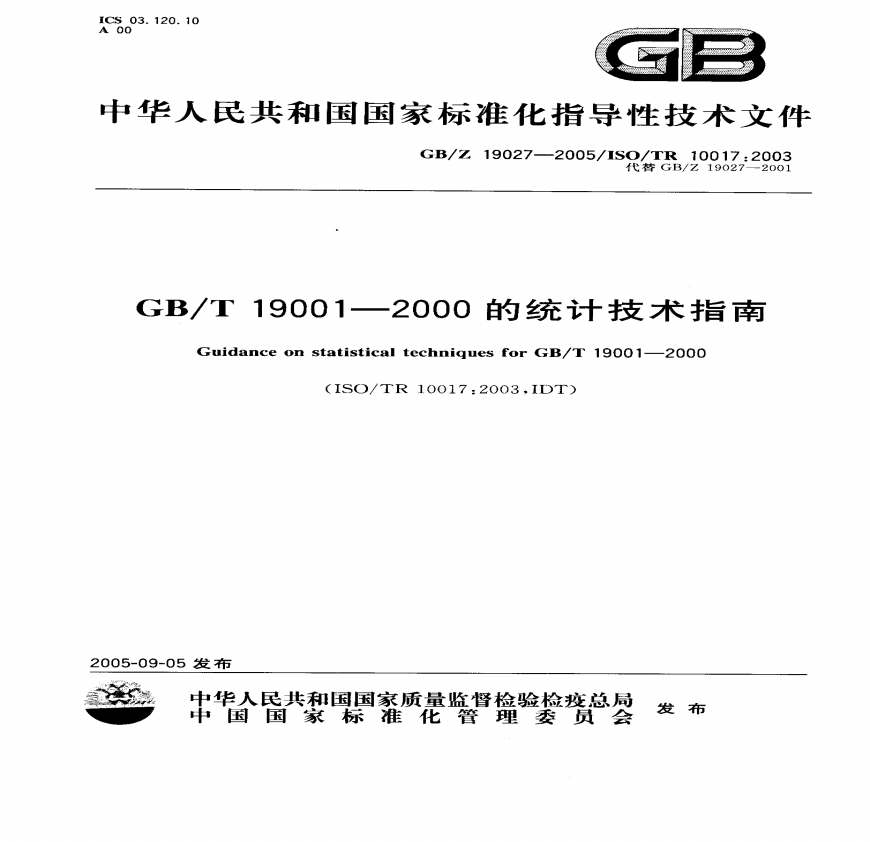 ICS 03.120.10
A 00

GB

中华人民共和国国家标准化指导性技术文件

GB/Z 19027—2005/ISO/TR 10017:2003
代替 GB/Z 19027—2001

GB/T 19001—2000 的统计技术指南

Guidance on statistical techniques for GB/T 19001—2000

(ISO/TR 10017:2003,IDT)

2005-09-05 发布

中华人民共和国国家质量监督检验检疫总局
中国国家标准化管理委员会
发布